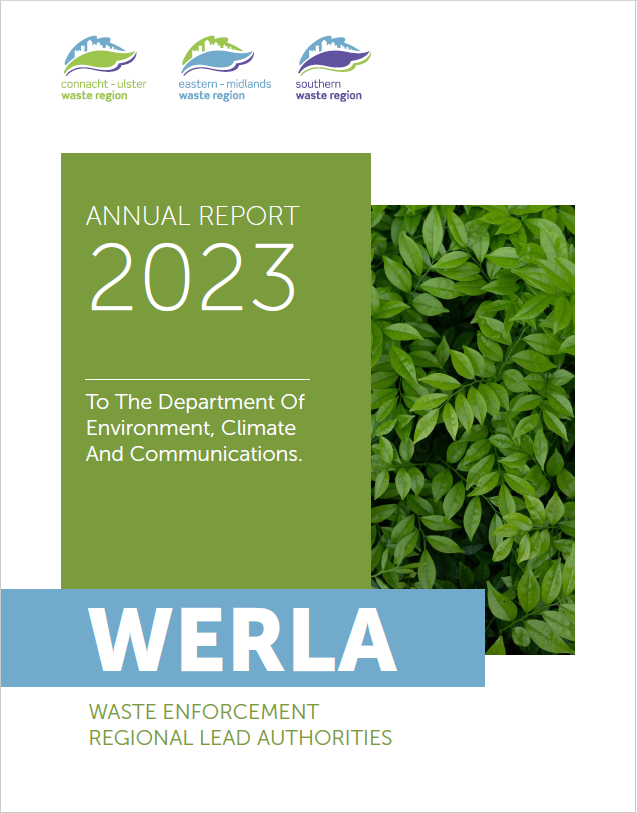 connacht - ulster
waste region

eastern - midlands
waste region

southern
waste region

ANNUAL REPORT
2023

To The Department Of Environment, Climate And Communications.

WERLA

WASTE ENFORCEMENT
REGIONAL LEAD AUTHORITIES